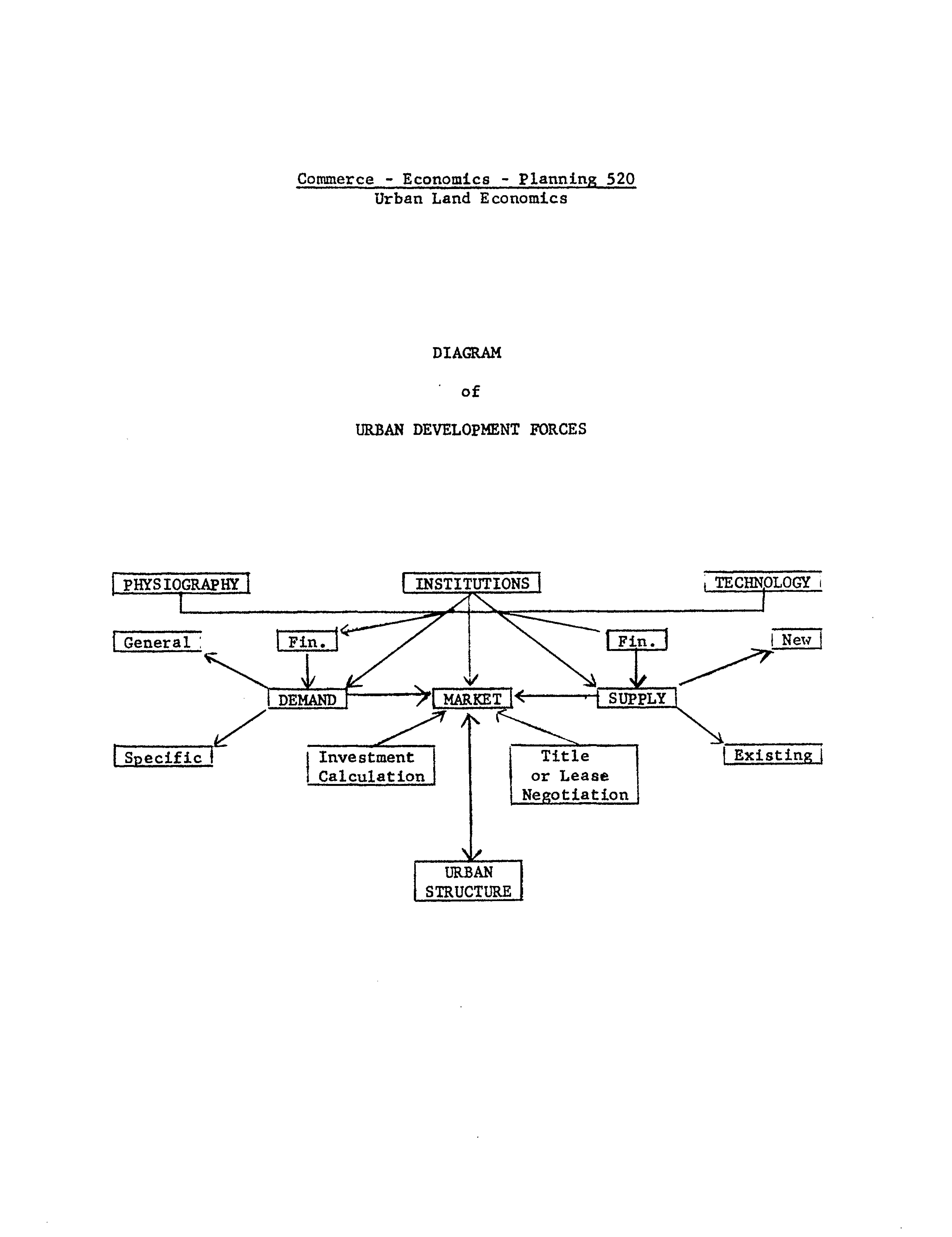 Commerce - Economics - Planning 520
Urban Land Economics

DIAGRAM

of

URBAN DEVELOPMENT FORCES

PHYSIOGRAPHY

INSTITUTIONS

TECHNOLOGY

General

Fin.

Fin.

New

DEMAND

MARKET

SUPPLY

Specific

Investment Calculation

Title or Lease Negotiation

Existing

URBAN STRUCTURE